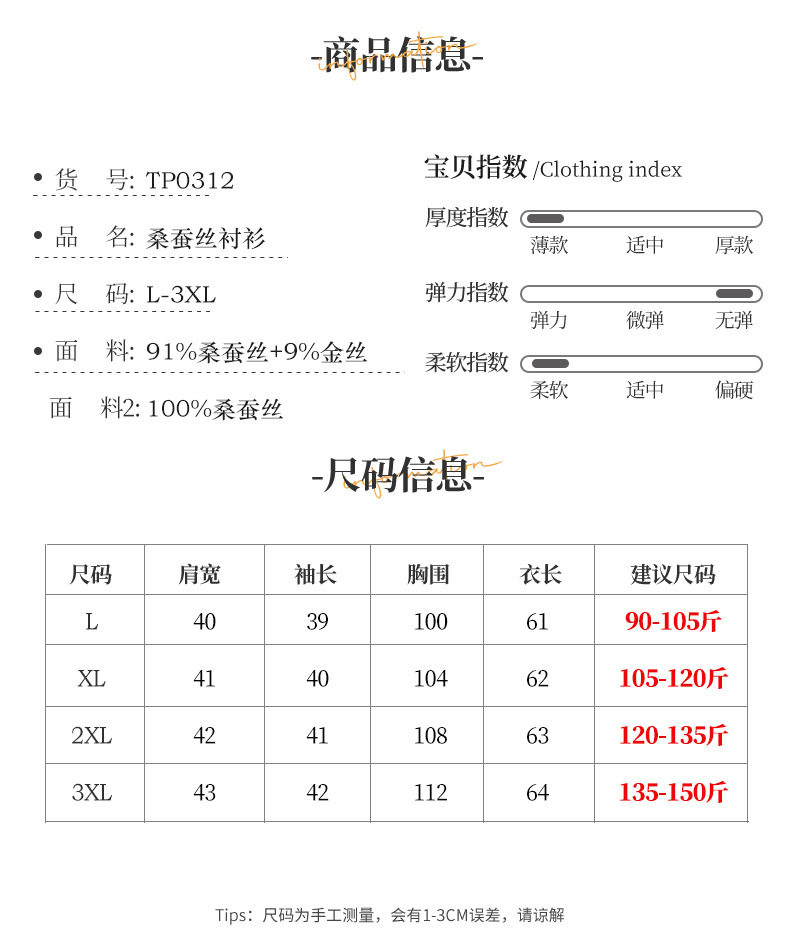 -商品信息-

• 货 号: TP0312

• 品 名: 桑蚕丝衬衫

• 尺 码: L-3XL

• 面 料: 91%桑蚕丝+9%金丝

面 料2: 100%桑蚕丝

宝贝指数 /Clothing index

厚度指数

薄款 适中 厚款

弹力指数

弹力 微弹 无弹

柔软指数

柔软 适中 偏硬

-尺码信息-

| 尺码 | 肩宽 | 袖长 | 胸围 | 衣长 | 建议尺码 |
|---|---|---|---|---|---|
| L | 40 | 39 | 100 | 61 | 90-105斤 |
| XL | 41 | 40 | 104 | 62 | 105-120斤 |
| 2XL | 42 | 41 | 108 | 63 | 120-135斤 |
| 3XL | 43 | 42 | 112 | 64 | 135-150斤 |

Tips：尺码为手工测量，会有1-3CM误差，请谅解